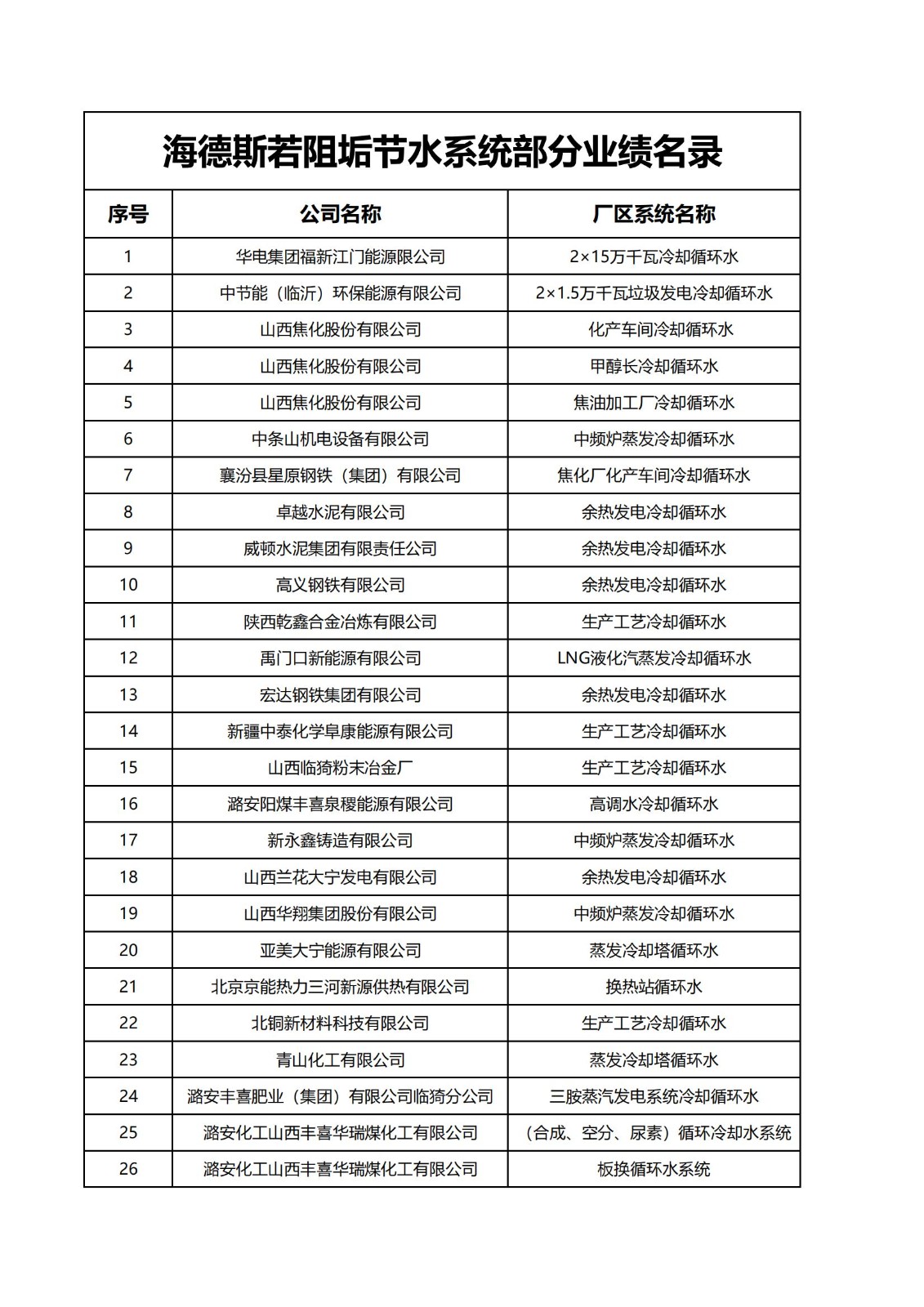 海德斯若阻垢节水系统部分业绩名录

| 序号 | 公司名称 | 厂区系统名称 |
|---|---|---|
| 1 | 华电集团福新江门能源限公司 | 2×15万千瓦冷却循环水 |
| 2 | 中节能（临沂）环保能源有限公司 | 2×1.5万千瓦垃圾发电冷却循环水 |
| 3 | 山西焦化股份有限公司 | 化产车间冷却循环水 |
| 4 | 山西焦化股份有限公司 | 甲醇长冷却循环水 |
| 5 | 山西焦化股份有限公司 | 焦油加工厂冷却循环水 |
| 6 | 中条山机电设备有限公司 | 中频炉蒸发冷却循环水 |
| 7 | 襄汾县星原钢铁（集团）有限公司 | 焦化厂化产车间冷却循环水 |
| 8 | 卓越水泥有限公司 | 余热发电冷却循环水 |
| 9 | 威顿水泥集团有限责任公司 | 余热发电冷却循环水 |
| 10 | 高义钢铁有限公司 | 余热发电冷却循环水 |
| 11 | 陕西乾鑫合金冶炼有限公司 | 生产工艺冷却循环水 |
| 12 | 禹门口新能源有限公司 | LNG液化汽蒸发冷却循环水 |
| 13 | 宏达钢铁集团有限公司 | 余热发电冷却循环水 |
| 14 | 新疆中泰化学阜康能源有限公司 | 生产工艺冷却循环水 |
| 15 | 山西临猗粉末冶金厂 | 生产工艺冷却循环水 |
| 16 | 潞安阳煤丰喜泉稷能源有限公司 | 高调水冷却循环水 |
| 17 | 新永鑫铸造有限公司 | 中频炉蒸发冷却循环水 |
| 18 | 山西兰花大宁发电有限公司 | 余热发电冷却循环水 |
| 19 | 山西华翔集团股份有限公司 | 中频炉蒸发冷却循环水 |
| 20 | 亚美大宁能源有限公司 | 蒸发冷却塔循环水 |
| 21 | 北京京能热力三河新源供热有限公司 | 换热站循环水 |
| 22 | 北铜新材料科技有限公司 | 生产工艺冷却循环水 |
| 23 | 青山化工有限公司 | 蒸发冷却塔循环水 |
| 24 | 潞安丰喜肥业（集团）有限公司临猗分公司 | 三胺蒸汽发电系统冷却循环水 |
| 25 | 潞安化工山西丰喜华瑞煤化工有限公司 | （合成、空分、尿素）循环冷却水系统 |
| 26 | 潞安化工山西丰喜华瑞煤化工有限公司 | 板换循环水系统 |